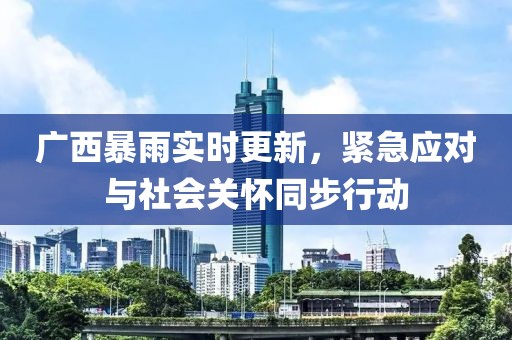 广西暴雨实时更新，紧急应对与社会关怀同步行动